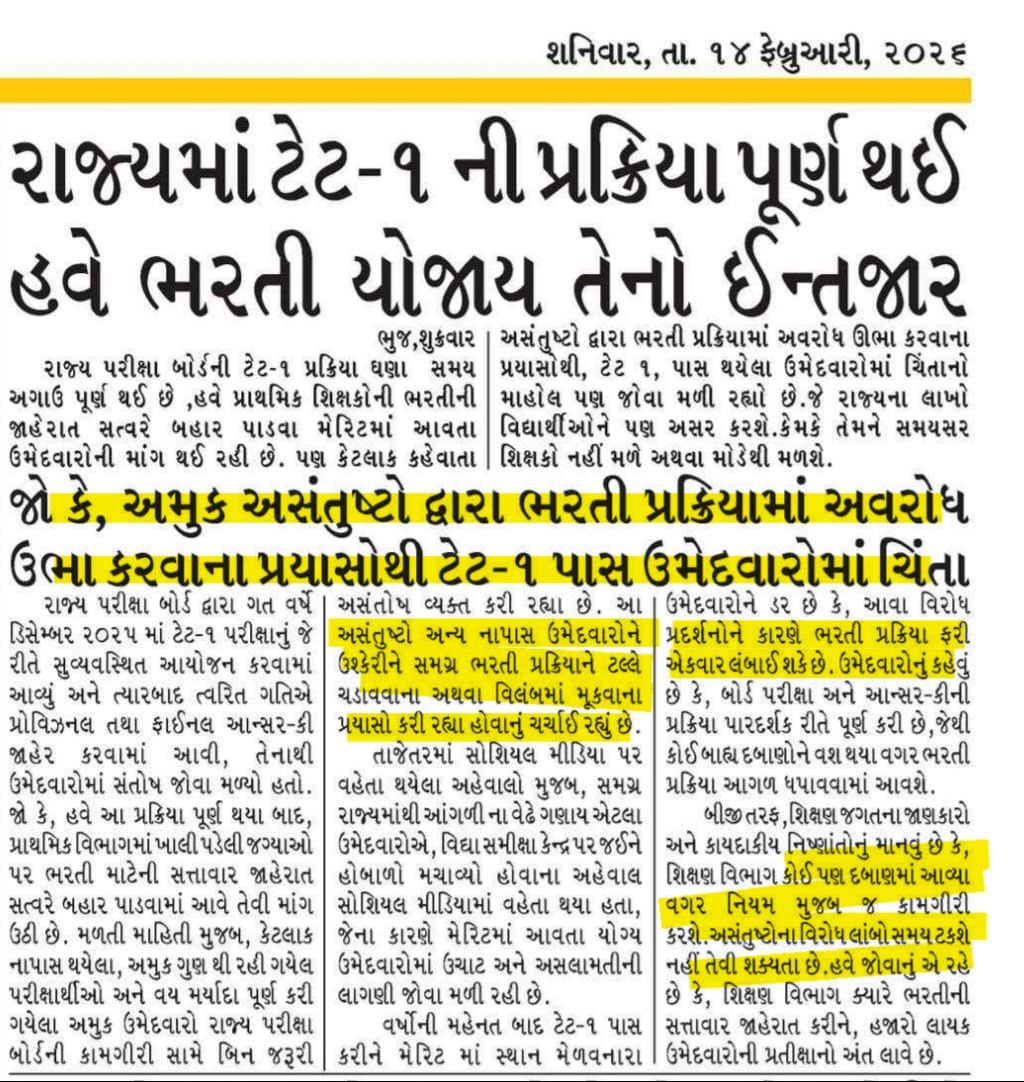 શનિવાર, તા. ૧૪ ફેબ્રુઆરી, ૨૦૨૬

રાજ્યમાં ટેટ-૧ ની પ્રક્રિયા પૂર્ણ થઈ હવે ભરતી યોજાય તેનો ઈન્તજાર

ભુજ,શુક્રવાર
રાજ્ય પરીક્ષા બોર્ડની ટેટ-૧ પ્રક્રિયા ઘણા સમય અગાઉ પૂર્ણ થઈ છે ,હવે પ્રાથમિક શિક્ષકોની ભરતીની જાહેરાત સત્વરે બહાર પાડવા મેરિટમાં આવતા ઉમેદવારોની માંગ થઈ રહી છે. પણ કેટલાક કહેવાતા અસંતુષ્ટો દ્વારા ભરતી પ્રક્રિયામાં અવરોધ ઊભા કરવાના પ્રયાસોથી, ટેટ ૧, પાસ થયેલા ઉમેદવારોમાં ચિંતાનો માહોલ પણ જોવા મળી રહ્યો છે.જે રાજ્યના લાખો વિદ્યાર્થીઓને પણ અસર કરશે.કેમકે તેમને સમયસર શિક્ષકો નહીં મળે અથવા મોડેથી મળશે.

જો કે, અમુક અસંતુષ્ટો દ્વારા ભરતી પ્રક્રિયામાં અવરોધ ઉભા કરવાના પ્રયાસોથી ટેટ-૧ પાસ ઉમેદવારોમાં ચિંતા

રાજ્ય પરીક્ષા બોર્ડ દ્વારા ગત વર્ષે ડિસેમ્બર ૨૦૨૫ માં ટેટ-૧ પરીક્ષાનું જે રીતે સુવ્યવસ્થિત આયોજન કરવામાં આવ્યું અને ત્યારબાદ ત્વરિત ગતિએ પ્રોવિઝનલ તથા ફાઈનલ આન્સર-કી જાહેર કરવામાં આવી, તેનાથી ઉમેદવારોમાં સંતોષ જોવા મળ્યો હતો. જો કે, હવે આ પ્રક્રિયા પૂર્ણ થયા બાદ, પ્રાથમિક વિભાગમાં ખાલી પડેલી જગ્યાઓ પર ભરતી માટેની સત્તાવાર જાહેરાત સત્વરે બહાર પાડવામાં આવે તેવી માંગ ઉઠી છે. મળતી માહિતી મુજબ, કેટલાક નાપાસ થયેલા, અમુક ગુણ થી રહી ગયેલ પરીક્ષાર્થીઓ અને વય મર્યાદા પૂર્ણ કરી ગયેલા અમુક ઉમેદવારો રાજ્ય પરીક્ષા બોર્ડની કામગીરી સામે બિન જરૂરી અસંતોષ વ્યક્ત કરી રહ્યા છે. આ અસંતુષ્ટો અન્ય નાપાસ ઉમેદવારોને ઉશ્કેરીને સમગ્ર ભરતી પ્રક્રિયાને ટલ્લે ચડાવવાના અથવા વિલંબમાં મૂકવાના પ્રયાસો કરી રહ્યા હોવાનું ચર્ચાઈ રહ્યું છે.

તાજેતરમાં સોશિયલ મીડિયા પર વહેતા થયેલા અહેવાલો મુજબ, સમગ્ર રાજ્યમાંથી આંગળી ના વેઢે ગણાય એટલા ઉમેદવારોએ, વિદ્યા સમીક્ષા કેન્દ્ર પર જઈને હોબાળો મચાવ્યો હોવાના અહેવાલ સોશિયલ મીડિયામાં વહેતા થયા હતા, જેના કારણે મેરિટમાં આવતા યોગ્ય ઉમેદવારોમાં ઉચાટ અને અસલામતીની લાગણી જોવા મળી રહી છે.

વર્ષોની મહેનત બાદ ટેટ-૧ પાસ કરીને મેરિટ માં સ્થાન મેળવનારા ઉમેદવારોને ડર છે કે, આવા વિરોધ પ્રદર્શનોને કારણે ભરતી પ્રક્રિયા ફરી એકવાર લંબાઈ શકે છે. ઉમેદવારોનું કહેવું છે કે, બોર્ડ પરીક્ષા અને આન્સર-કીની પ્રક્રિયા પારદર્શક રીતે પૂર્ણ કરી છે,જેથી કોઈ બાહ્ય દબાણોને વશ થયા વગર ભરતી પ્રક્રિયા આગળ ધપાવવામાં આવશે.

બીજી તરફ, શિક્ષણ જગતના જાણકારો અને કાયદાકીય નિષ્ણાંતોનું માનવું છે કે, શિક્ષણ વિભાગ કોઈ પણ દબાણમાં આવ્યા વગર નિયમ મુજબ જ કામગીરી કરશે.અસંતુષ્ટોના વિરોધ લાંબો સમય ટકશે નહીં તેવી શક્યતા છે.હવે જોવાનું એ રહે છે કે, શિક્ષણ વિભાગ ક્યારે ભરતીની સત્તાવાર જાહેરાત કરીને, હજારો લાયક ઉમેદવારોની પ્રતીક્ષાનો અંત લાવે છે.